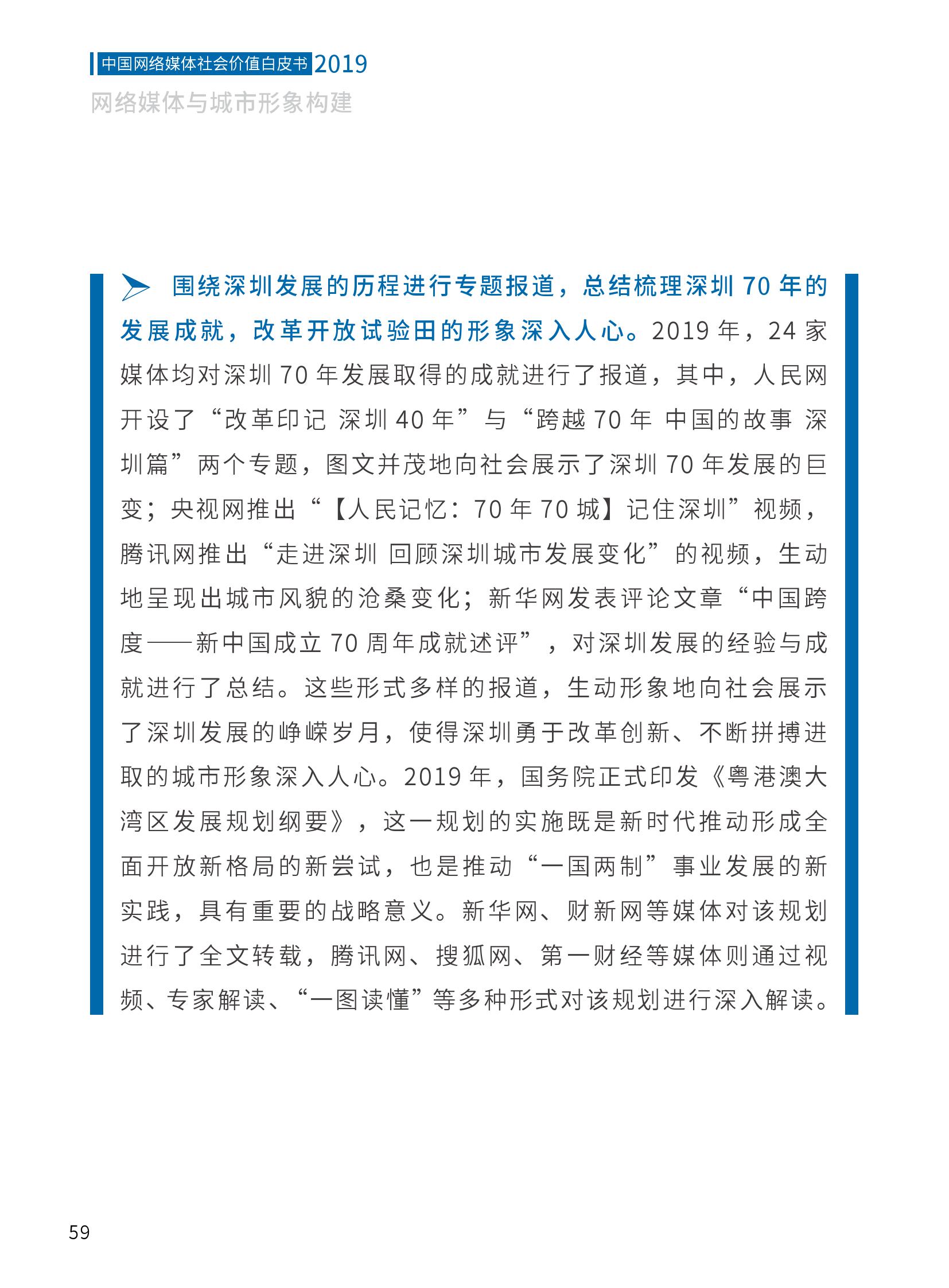 中国网络媒体社会价值白皮书 2019
网络媒体与城市形象构建

围绕深圳发展的历程进行专题报道，总结梳理深圳 70 年的发展成就，改革开放试验田的形象深入人心。2019 年，24 家媒体均对深圳 70 年发展取得的成就进行了报道，其中，人民网开设了“改革印记 深圳 40 年”与“跨越 70 年 中国的故事 深圳篇”两个专题，图文并茂地向社会展示了深圳 70 年发展的巨变；央视网推出“【人民记忆：70 年 70 城】记住深圳”视频，腾讯网推出“走进深圳 回顾深圳城市发展变化”的视频，生动地呈现出城市风貌的沧桑变化；新华网发表评论文章“中国跨度——新中国成立 70 周年成就述评”，对深圳发展的经验与成就进行了总结。这些形式多样的报道，生动形象地向社会展示了深圳发展的峥嵘岁月，使得深圳勇于改革创新、不断拼搏进取的城市形象深入人心。2019 年，国务院正式印发《粤港澳大湾区发展规划纲要》，这一规划的实施既是新时代推动形成全面开放新格局的新尝试，也是推动“一国两制”事业发展的新实践，具有重要的战略意义。新华网、财新网等媒体对该规划进行了全文转载，腾讯网、搜狐网、第一财经等媒体则通过视频、专家解读、“一图读懂”等多种形式对该规划进行深入解读。

59